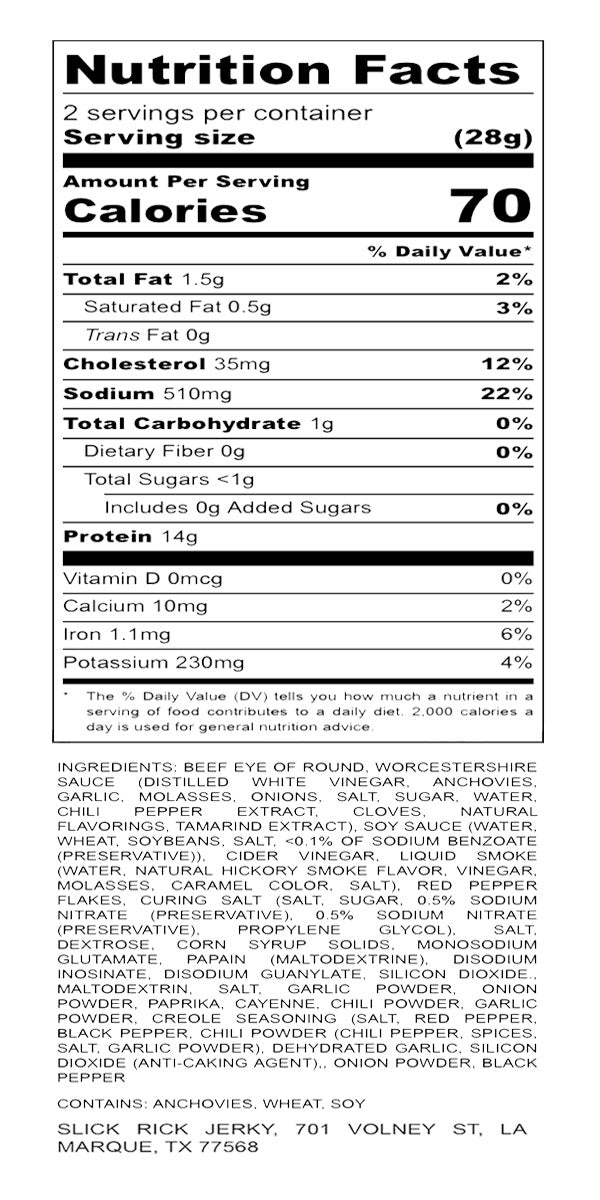 Nutrition Facts

2 servings per container
Serving size (28g)

Amount Per Serving
Calories 70

% Daily Value*

| | |
|---|---|
| Total Fat 1.5g | 2% |
| Saturated Fat 0.5g | 3% |
| Trans Fat 0g | |
| Cholesterol 35mg | 12% |
| Sodium 510mg | 22% |
| Total Carbohydrate 1g | 0% |
| Dietary Fiber 0g | 0% |
| Total Sugars <1g | |
| Includes 0g Added Sugars | 0% |
| Protein 14g | |
| Vitamin D 0mcg | 0% |
| Calcium 10mg | 2% |
| Iron 1.1mg | 6% |
| Potassium 230mg | 4% |

* The % Daily Value (DV) tells you how much a nutrient in a serving of food contributes to a daily diet. 2,000 calories a day is used for general nutrition advice.

INGREDIENTS: BEEF EYE OF ROUND, WORCESTERSHIRE SAUCE (DISTILLED WHITE VINEGAR, ANCHOVIES, GARLIC, MOLASSES, ONIONS, SALT, SUGAR, WATER, CHILI PEPPER EXTRACT, CLOVES, NATURAL FLAVORINGS, TAMARIND EXTRACT), SOY SAUCE (WATER, WHEAT, SOYBEANS, SALT, <0.1% OF SODIUM BENZOATE (PRESERVATIVE)), CIDER VINEGAR, LIQUID SMOKE (WATER, NATURAL HICKORY SMOKE FLAVOR, VINEGAR, MOLASSES, CARAMEL COLOR, SALT), RED PEPPER FLAKES, CURING SALT (SALT, SUGAR, 0.5% SODIUM NITRATE (PRESERVATIVE), 0.5% SODIUM NITRATE (PRESERVATIVE), PROPYLENE GLYCOL), SALT, DEXTROSE, CORN SYRUP SOLIDS, MONOSODIUM GLUTAMATE, PAPAIN (MALTODEXTRINE), DISODIUM INOSINATE, DISODIUM GUANYLATE, SILICON DIOXIDE., MALTODEXTRIN, SALT, GARLIC POWDER, ONION POWDER, PAPRIKA, CAYENNE, CHILI POWDER, GARLIC POWDER, CREOLE SEASONING (SALT, RED PEPPER, BLACK PEPPER, CHILI POWDER (CHILI PEPPER, SPICES, SALT, GARLIC POWDER), DEHYDRATED GARLIC, SILICON DIOXIDE (ANTI-CAKING AGENT),, ONION POWDER, BLACK PEPPER

CONTAINS: ANCHOVIES, WHEAT, SOY

SLICK RICK JERKY, 701 VOLNEY ST, LA MARQUE, TX 77568